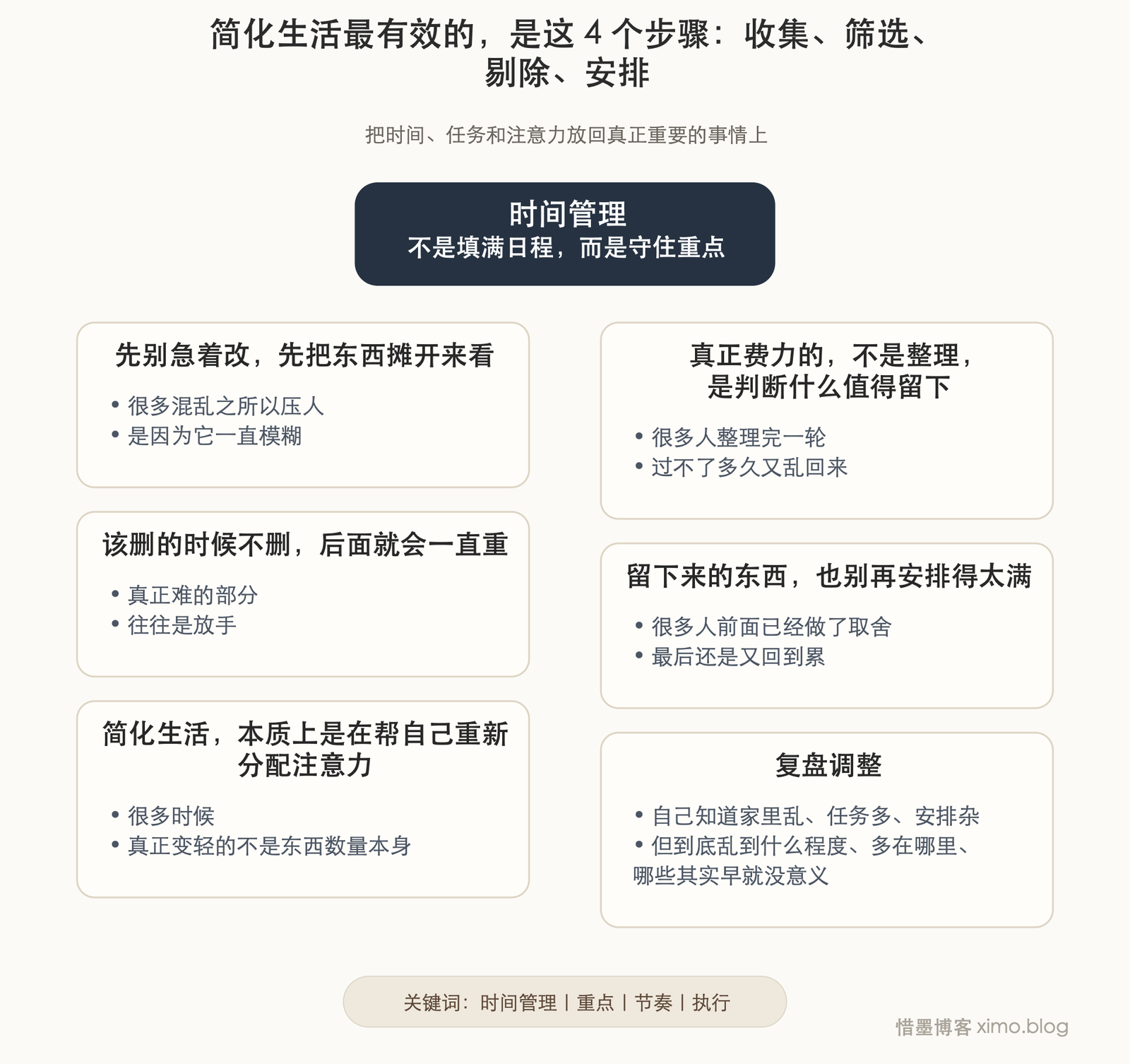 简化生活最有效的，是这 4 个步骤：收集、筛选、剔除、安排

把时间、任务和注意力放回真正重要的事情上

时间管理
不是填满日程，而是守住重点

先别急着改，先把东西摊开来看

• 很多混乱之所以压人
• 是因为它一直模糊

该删的时候不删，后面就会一直重

• 真正难的部分
• 往往是放手

简化生活，本质上是在帮自己重新分配注意力

• 很多时候
• 真正变轻的不是东西数量本身

真正费力的，不是整理，是判断什么值得留下

• 很多人整理完一轮
• 过不了多久又乱回来

留下来的东西，也别再安排得太满

• 很多人前面已经做了取舍
• 最后还是又回到累

复盘调整

• 自己知道家里乱、任务多、安排杂
• 但到底乱到什么程度、多在哪里、哪些其实早就没意义

关键词：时间管理 | 重点 | 节奏 | 执行

惜墨博客 ximo.blog